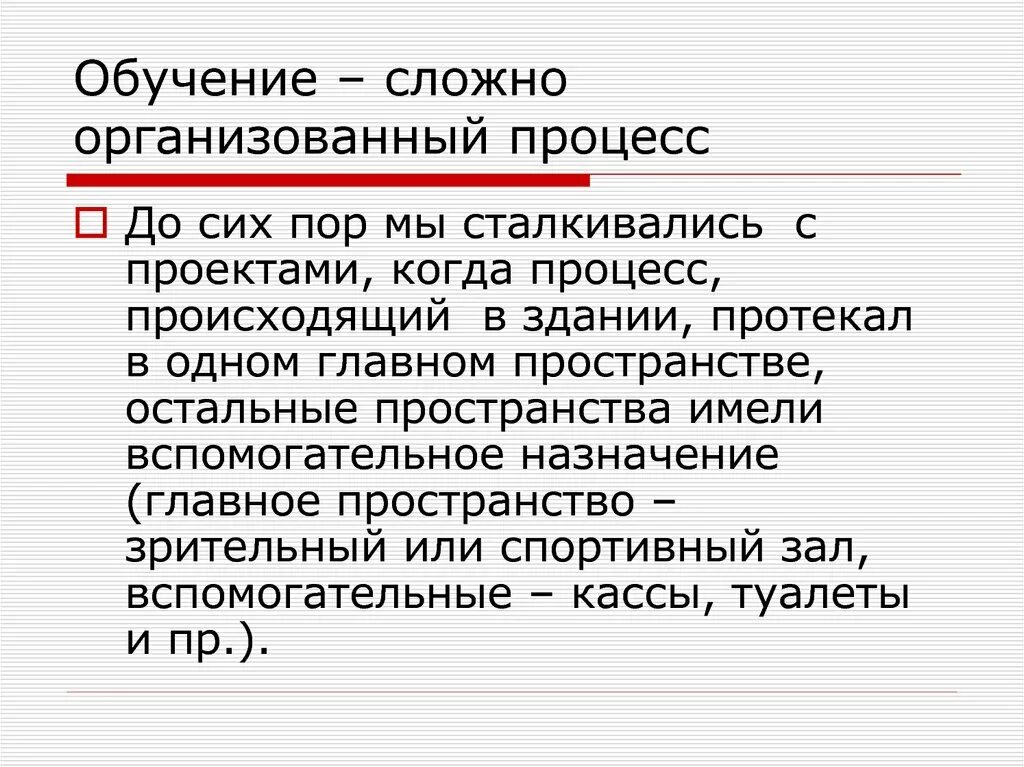 Обучение – сложно организованный процесс

До сих пор мы сталкивались с проектами, когда процесс, происходящий в здании, протекал в одном главном пространстве, остальные пространства имели вспомогательное назначение (главное пространство – зрительный или спортивный зал, вспомогательные – кассы, туалеты и пр.).